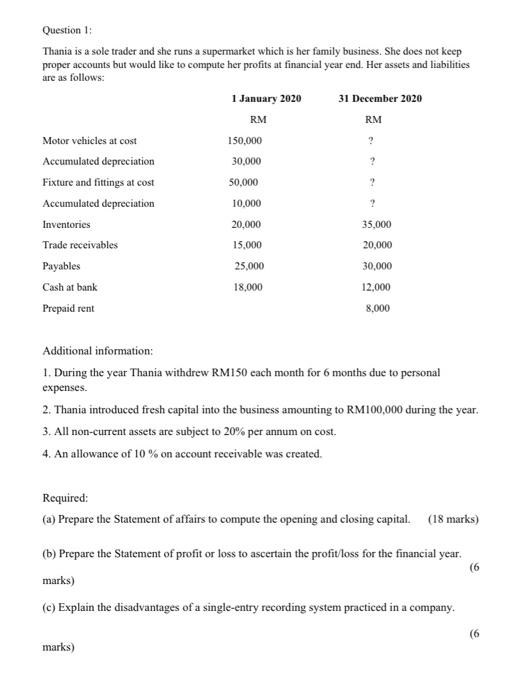 Question 1:

Thania is a sole trader and she runs a supermarket which is her family business. She does not keep proper accounts but would like to compute her profits at financial year end. Her assets and liabilities are as follows:

| | 1 January 2020 | 31 December 2020 |
|---|---|---|
| | RM | RM |
| Motor vehicles at cost | 150,000 | ? |
| Accumulated depreciation | 30,000 | ? |
| Fixture and fittings at cost | 50,000 | ? |
| Accumulated depreciation | 10,000 | ? |
| Inventories | 20,000 | 35,000 |
| Trade receivables | 15,000 | 20,000 |
| Payables | 25,000 | 30,000 |
| Cash at bank | 18,000 | 12,000 |
| Prepaid rent | | 8,000 |

Additional information:

1. During the year Thania withdrew RM150 each month for 6 months due to personal expenses.

2. Thania introduced fresh capital into the business amounting to RM100,000 during the year.

3. All non-current assets are subject to 20% per annum on cost.

4. An allowance of 10 % on account receivable was created.

Required:

(a) Prepare the Statement of affairs to compute the opening and closing capital. (18 marks)

(b) Prepare the Statement of profit or loss to ascertain the profit/loss for the financial year. (6 marks)

(c) Explain the disadvantages of a single-entry recording system practiced in a company. (6 marks)